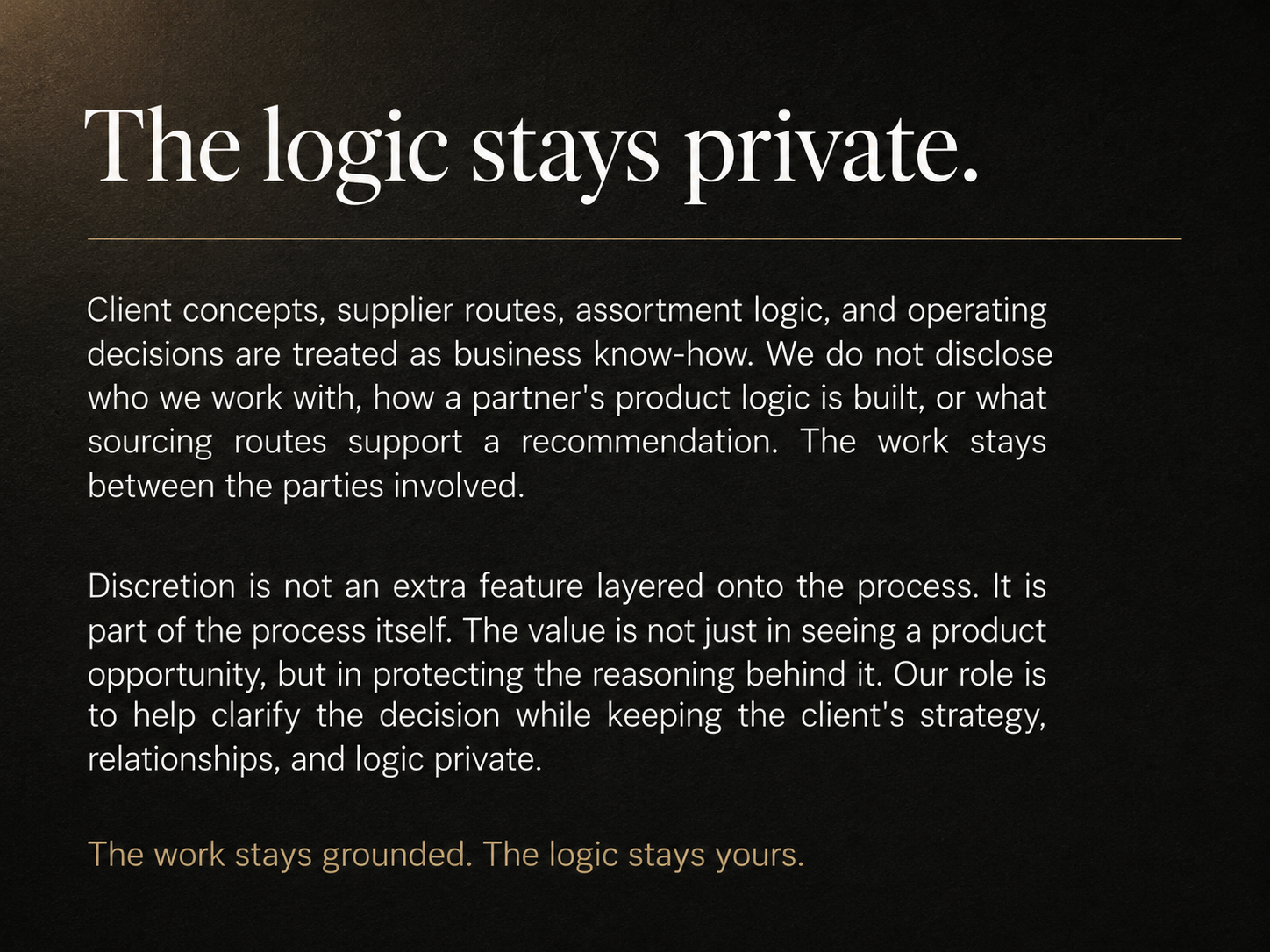 The logic stays private.

Client concepts, supplier routes, assortment logic, and operating decisions are treated as business know-how. We do not disclose who we work with, how a partner's product logic is built, or what sourcing routes support a recommendation. The work stays between the parties involved.

Discretion is not an extra feature layered onto the process. It is part of the process itself. The value is not just in seeing a product opportunity, but in protecting the reasoning behind it. Our role is to help clarify the decision while keeping the client's strategy, relationships, and logic private.

The work stays grounded. The logic stays yours.